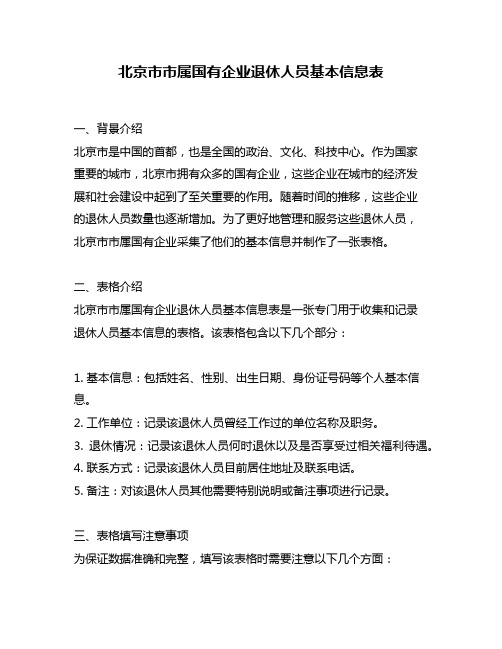 北京市市属国有企业退休人员基本信息表

一、背景介绍

北京市是中国的首都，也是全国的政治、文化、科技中心。作为国家重要的城市，北京市拥有众多的国有企业，这些企业在城市的经济发展和社会建设中起到了至关重要的作用。随着时间的推移，这些企业的退休人员数量也逐渐增加。为了更好地管理和服务这些退休人员，北京市市属国有企业采集了他们的基本信息并制作了一张表格。

二、表格介绍

北京市市属国有企业退休人员基本信息表是一张专门用于收集和记录退休人员基本信息的表格。该表格包含以下几个部分：

1. 基本信息：包括姓名、性别、出生日期、身份证号码等个人基本信息。

2. 工作单位：记录该退休人员曾经工作过的单位名称及职务。

3. 退休情况：记录该退休人员何时退休以及是否享受过相关福利待遇。

4. 联系方式：记录该退休人员目前居住地址及联系电话。

5. 备注：对该退休人员其他需要特别说明或备注事项进行记录。

三、表格填写注意事项

为保证数据准确和完整，填写该表格时需要注意以下几个方面：